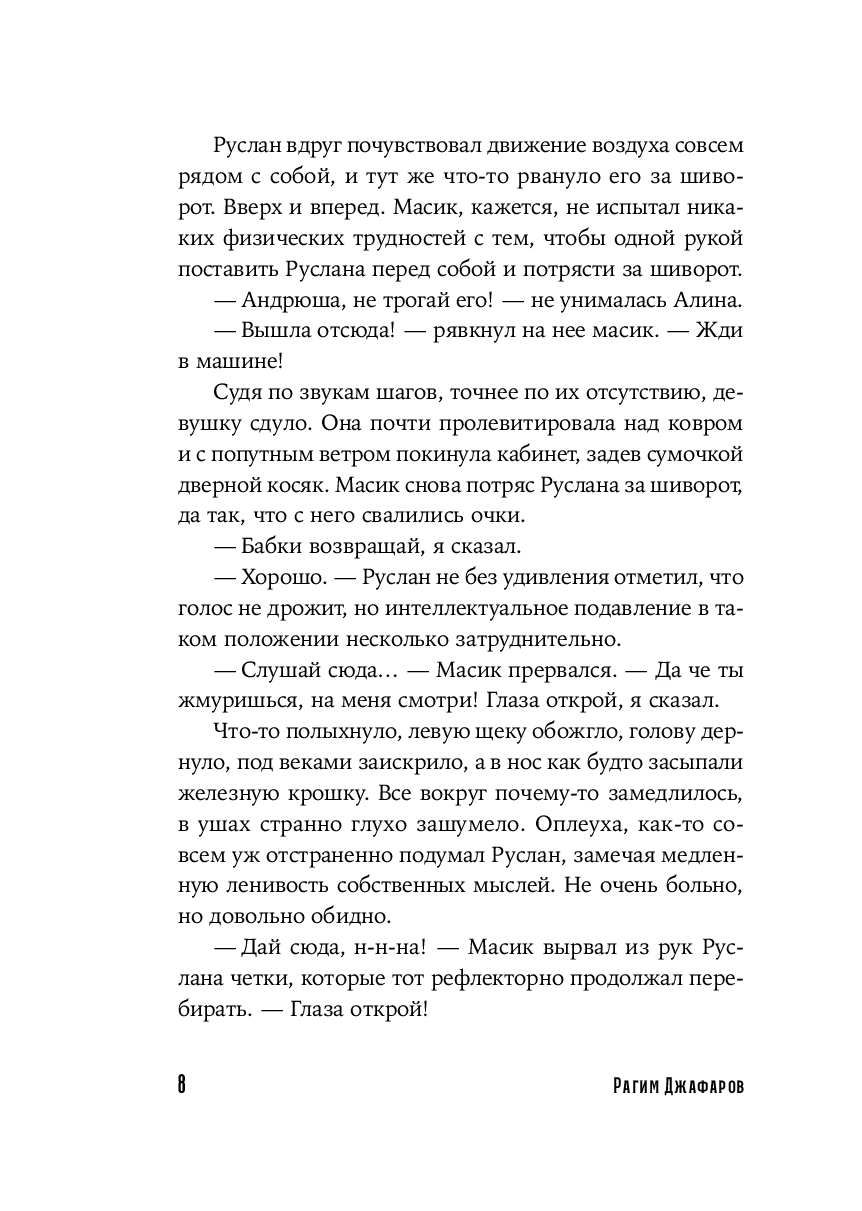 Руслан вдруг почувствовал движение воздуха совсем рядом с собой, и тут же что-то рвануло его за шиворот. Вверх и вперед. Масик, кажется, не испытал никаких физических трудностей с тем, чтобы одной рукой поставить Руслана перед собой и потрясти за шиворот.

— Андрюша, не трогай его! — не унималась Алина.

— Вышла отсюда! — рявкнул на нее масик. — Жди в машине!

Судя по звукам шагов, точнее по их отсутствию, девушку сдуло. Она почти пролевитировала над ковром и с попутным ветром покинула кабинет, задев сумочкой дверной косяк. Масик снова потряс Руслана за шиворот, да так, что с него свалились очки.

— Бабки возвращай, я сказал.

— Хорошо. — Руслан не без удивления отметил, что голос не дрожит, но интеллектуальное подавление в таком положении несколько затруднительно.

— Слушай сюда… — Масик прервался. — Да че ты жмуришься, на меня смотри! Глаза открой, я сказал.

Что-то полыхнуло, левую щеку обожгло, голову дернуло, под веками заискрило, а в нос как будто засыпали железную крошку. Все вокруг почему-то замедлилось, в ушах странно глухо зашумело. Оплеуха, как-то совсем уж отстраненно подумал Руслан, замечая медленную ленивость собственных мыслей. Не очень больно, но довольно обидно.

— Дай сюда, н-н-на! — Масик вырвал из рук Руслана четки, которые тот рефлекторно продолжал перебирать. — Глаза открой!

8 Рагим Джафаров